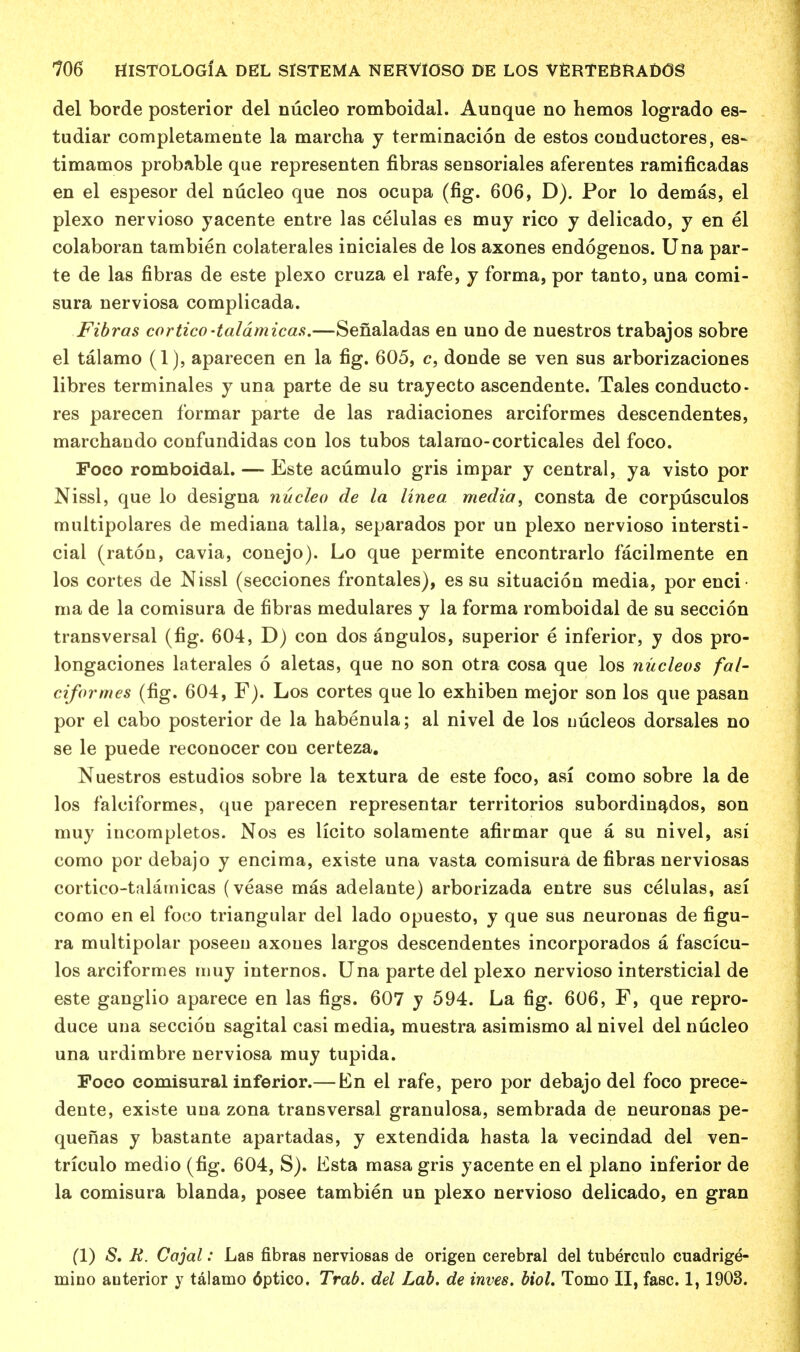 706 HISTOLOGÍA DEL SISTEMA NERVIOSO DE LOS VERTEBRADOS

del borde posterior del núcleo romboidal. Aunque no hemos logrado estudiar completamente la marcha y terminación de estos conductores, estimamos probable que representen fibras sensoriales aferentes ramificadas en el espesor del núcleo que nos ocupa (fig. 606, D). Por lo demás, el plexo nervioso yacente entre las células es muy rico y delicado, y en él colaboran también colaterales iniciales de los axones endógenos. Una parte de las fibras de este plexo cruza el rafe, y forma, por tanto, una comisura nerviosa complicada.

Fibras cortico-talámicas.—Señaladas en uno de nuestros trabajos sobre el tálamo (1), aparecen en la fig. 605, c, donde se ven sus arborizaciones libres terminales y una parte de su trayecto ascendente. Tales conductores parecen formar parte de las radiaciones arciformes descendentes, marchando confundidas con los tubos talamo-corticales del foco.

Foco romboidal. — Este acúmulo gris impar y central, ya visto por Nissl, que lo designa núcleo de la línea media, consta de corpúsculos multipolares de mediana talla, separados por un plexo nervioso intersticial (ratón, cavia, conejo). Lo que permite encontrarlo fácilmente en los cortes de Nissl (secciones frontales), es su situación media, por encima de la comisura de fibras medulares y la forma romboidal de su sección transversal (fig. 604, D) con dos ángulos, superior é inferior, y dos prolongaciones laterales ó aletas, que no son otra cosa que los núcleos falciformes (fig. 604, F). Los cortes que lo exhiben mejor son los que pasan por el cabo posterior de la habénula; al nivel de los núcleos dorsales no se le puede reconocer con certeza.

Nuestros estudios sobre la textura de este foco, así como sobre la de los falciformes, que parecen representar territorios subordinados, son muy incompletos. Nos es lícito solamente afirmar que á su nivel, así como por debajo y encima, existe una vasta comisura de fibras nerviosas cortico-talámicas (véase más adelante) arborizada entre sus células, así como en el foco triangular del lado opuesto, y que sus neuronas de figura multipolar poseen axones largos descendentes incorporados á fascículos arciformes muy internos. Una parte del plexo nervioso intersticial de este ganglio aparece en las figs. 607 y 594. La fig. 606, F, que reproduce una sección sagital casi media, muestra asimismo al nivel del núcleo una urdimbre nerviosa muy tupida.

Foco comisural inferior.—En el rafe, pero por debajo del foco precedente, existe una zona transversal granulosa, sembrada de neuronas pequeñas y bastante apartadas, y extendida hasta la vecindad del ventrículo medio (fig. 604, S). Esta masa gris yacente en el plano inferior de la comisura blanda, posee también un plexo nervioso delicado, en gran

(1) S. R. Cajal: Las fibras nerviosas de origen cerebral del tubérculo cuadrigémino anterior y tálamo óptico. Trab. del Lab. de inves. biol. Tomo II, fasc. 1, 1903.